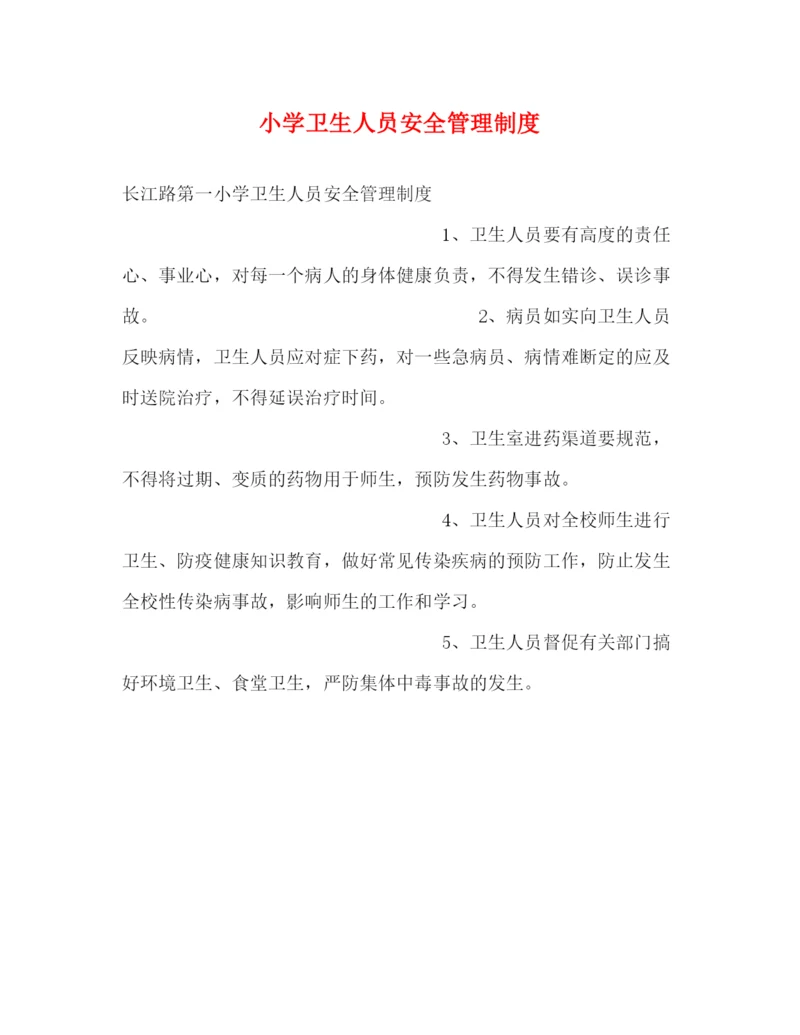 小学卫生人员安全管理制度

长江路第一小学卫生人员安全管理制度

1、卫生人员要有高度的责任心、事业心，对每一个病人的身体健康负责，不得发生错诊、误诊事故。

2、病员如实向卫生人员反映病情，卫生人员应对症下药，对一些急病员、病情难断定的应及时送院治疗，不得延误治疗时间。

3、卫生室进药渠道要规范，不得将过期、变质的药物用于师生，预防发生药物事故。

4、卫生人员对全校师生进行卫生、防疫健康知识教育，做好常见传染疾病的预防工作，防止发生全校性传染病事故，影响师生的工作和学习。

5、卫生人员督促有关部门搞好环境卫生、食堂卫生，严防集体中毒事故的发生。